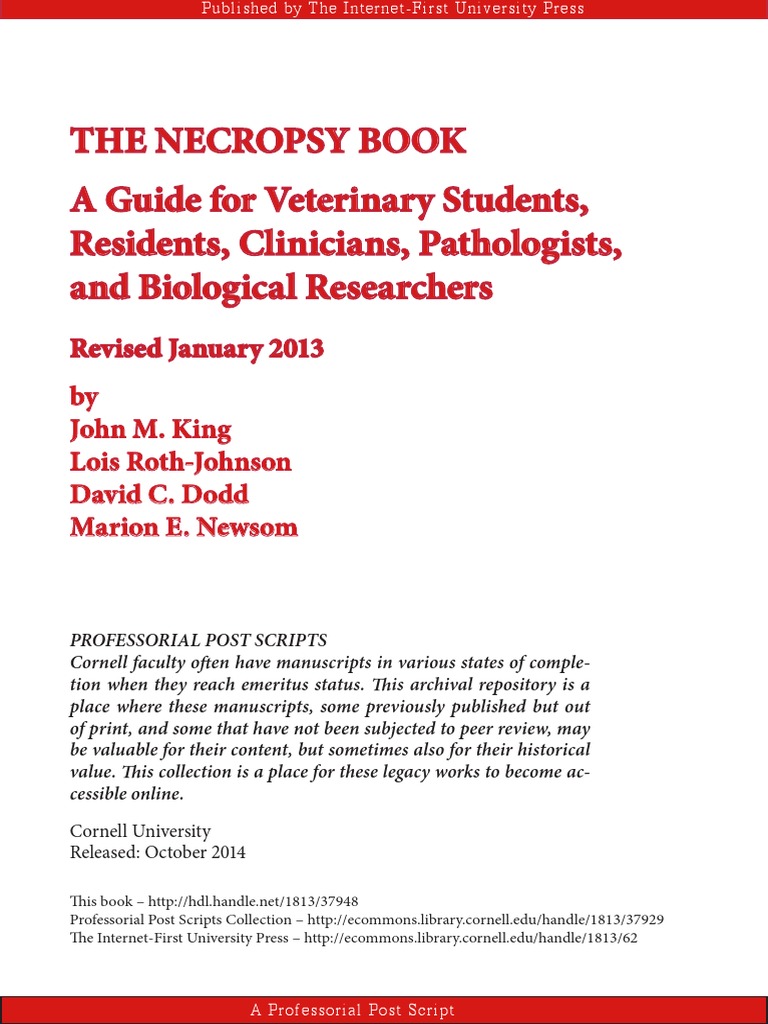 Published by The Internet-First University Press

THE NECROPSY BOOK

A Guide for Veterinary Students, Residents, Clinicians, Pathologists, and Biological Researchers

Revised January 2013

by
John M. King
Lois Roth-Johnson
David C. Dodd
Marion E. Newsom

PROFESSORIAL POST SCRIPTS
Cornell faculty often have manuscripts in various states of completion when they reach emeritus status. This archival repository is a place where these manuscripts, some previously published but out of print, and some that have not been subjected to peer review, may be valuable for their content, but sometimes also for their historical value. This collection is a place for these legacy works to become accessible online.

Cornell University
Released: October 2014

This book – http://hdl.handle.net/1813/37948
Professorial Post Scripts Collection – http://ecommons.library.cornell.edu/handle/1813/37929
The Internet-First University Press – http://ecommons.library.cornell.edu/handle/1813/62

A Professorial Post Script